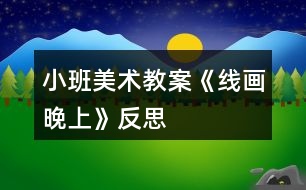 小班美术教案《线画晚上》反思